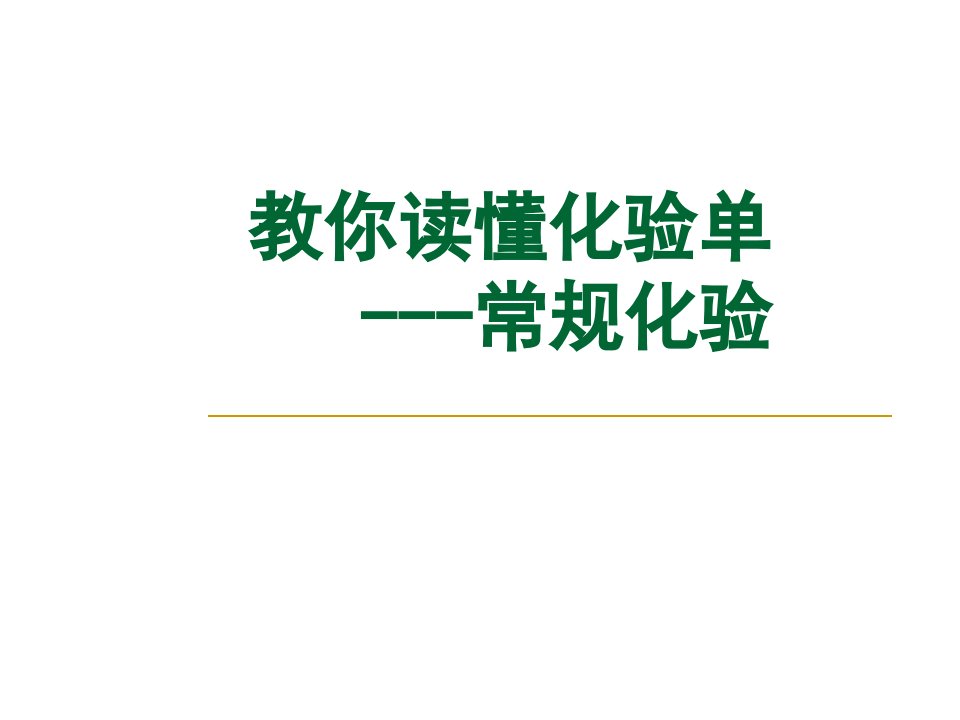 教你读懂化验单
——常规化验